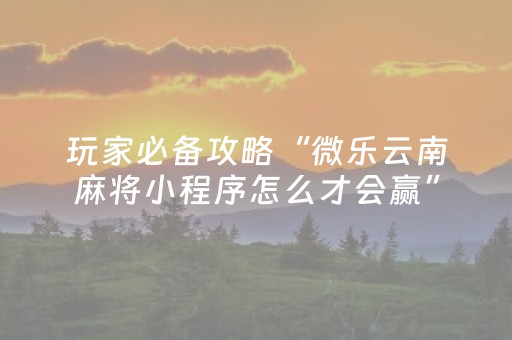 玩家必备攻略“微乐云南麻将小程序怎么才会赢”